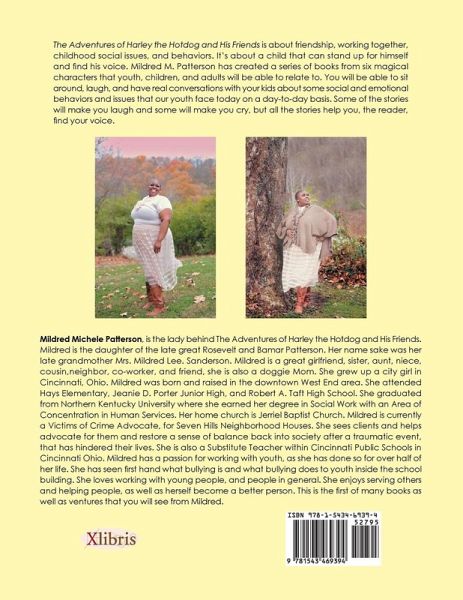 The Adventures of Harley the Hotdog and His Friends is about friendship, working together, childhood social issues, and behaviors. It's about a child that can stand up for himself and find his voice. Mildred M. Patterson has created a series of books from six magical characters that youth, children, and adults will be able to relate to. You will be able to sit around, laugh, and have real conversations with your kids about some social and emotional behaviors and issues that our youth face today on a day-to-day basis. Some of the stories will make you laugh and some will make you cry, but all the stories help you, the reader, find your voice.

Mildred Michele Patterson, is the lady behind The Adventures of Harley the Hotdog and His Friends. Mildred is the daughter of the late great Rosevelt and Bamar Patterson. Her name sake was her late grandmother Mrs. Mildred Lee. Sanderson. Mildred is a great girlfriend, sister, aunt, niece, cousin,neighbor, co-worker, and friend, she is also a doggie Mom. She grew up a city girl in Cincinnati, Ohio. Mildred was born and raised in the downtown West End area. She attended Hays Elementary, Jeanie D. Porter Junior High, and Robert A. Taft High School. She graduated from Northern Kentucky University where she earned her degree in Social Work with an Area of Concentration in Human Services. Her home church is Jerriel Baptist Church. Mildred is currently a Victims of Crime Advocate, for Seven Hills Neighborhood Houses. She sees clients and helps advocate for them and restore a sense of balance back into society after a traumatic event, that has hindered their lives. She is also a Substitute Teacher within Cincinnati Public Schools in Cincinnati Ohio. Mildred has a passion for working with youth, as she has done so for over half of her life. She has seen first hand what bullying is and what bullying does to youth inside the school building. She loves working with young people, and people in general. She enjoys serving others and helping people, as well as herself become a better person. This is the first of many books as well as ventures that you will see from Mildred.

Xlibris

ISBN 978-1-5434-6939-4

52795

9 781543 469394